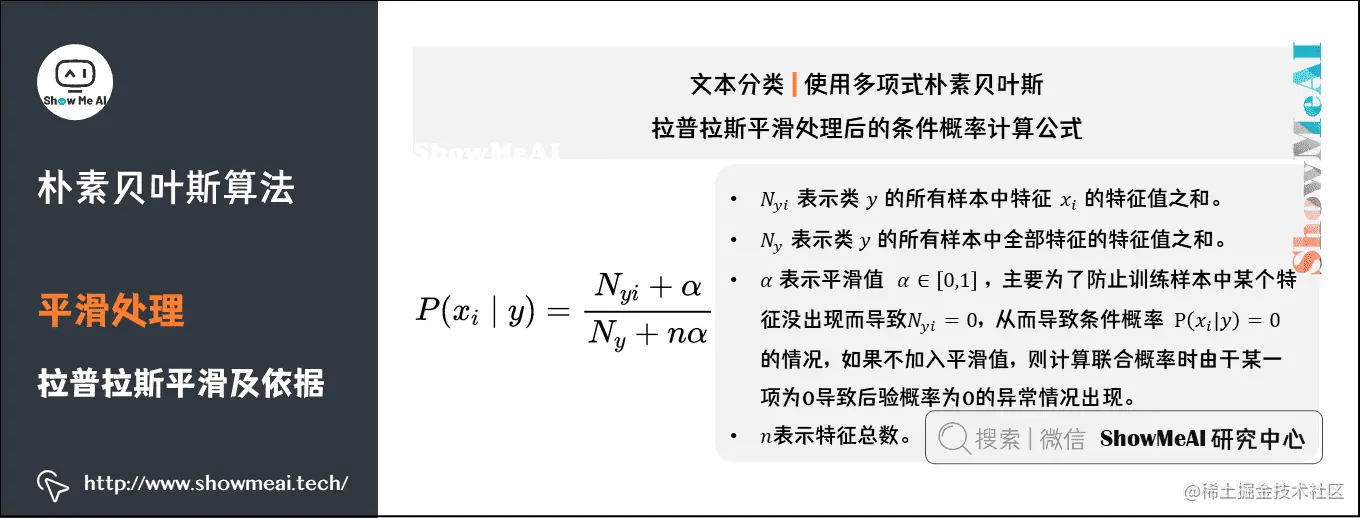 Show Me AI

朴素贝叶斯算法

平滑处理

拉普拉斯平滑及依据

http://www.showmeai.tech/

文本分类 | 使用多项式朴素贝叶斯
拉普拉斯平滑处理后的条件概率计算公式

ShowMeAI

ShowMeAI

$P(x_i \mid y) = \frac{N_{yi} + \alpha}{N_y + n\alpha}$

• $N_{yi}$ 表示类 $y$ 的所有样本中特征 $x_i$ 的特征值之和。
• $N_y$ 表示类 $y$ 的所有样本中全部特征的特征值之和。
• $\alpha$ 表示平滑值 $\alpha \in [0,1]$，主要为了防止训练样本中某个特征没出现而导致$N_{yi} = 0$，从而导致条件概率 $P(x_i|y) = 0$ 的情况，如果不加入平滑值，则计算联合概率时由于某一项为0导致后验概率为0的异常情况出现。
• $n$表示特征总数。

搜索 | 微信 ShowMeAI 研究中心

@稀土掘金技术社区